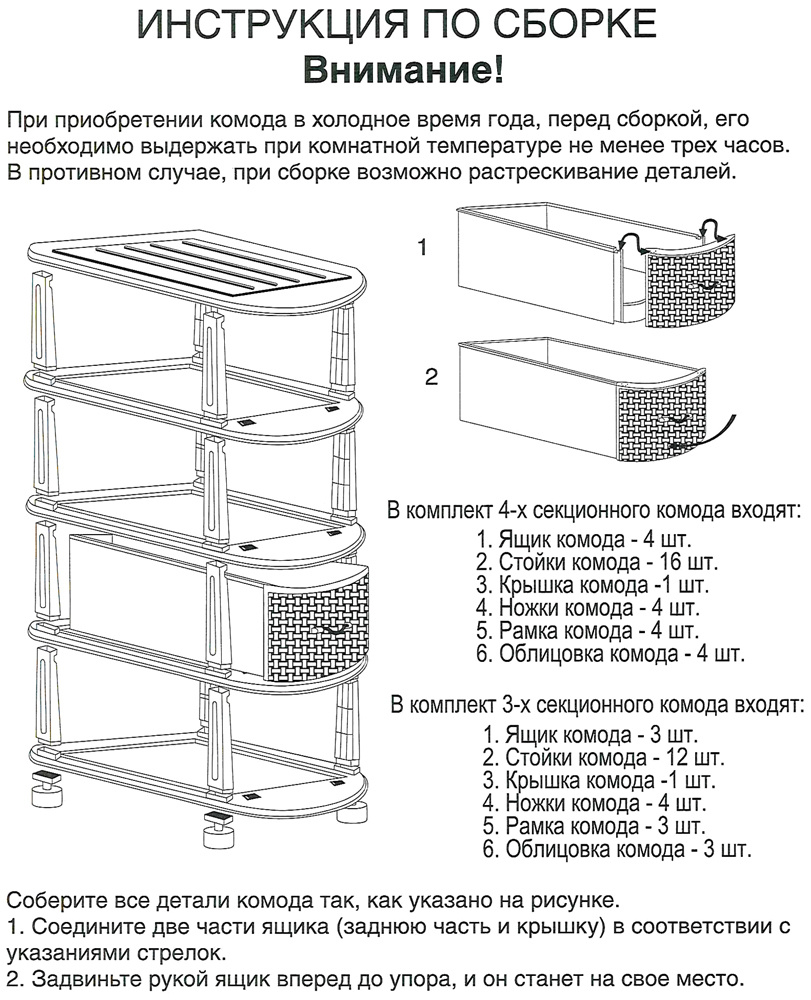 ИНСТРУКЦИЯ ПО СБОРКЕ
Внимание!

При приобретении комода в холодное время года, перед сборкой, его необходимо выдержать при комнатной температуре не менее трех часов. В противном случае, при сборке возможно растрескивание деталей.

1

2

В комплект 4-х секционного комода входят:
1. Ящик комода - 4 шт.
2. Стойки комода - 16 шт.
3. Крышка комода -1 шт.
4. Ножки комода - 4 шт.
5. Рамка комода - 4 шт.
6. Облицовка комода - 4 шт.

В комплект 3-х секционного комода входят:
1. Ящик комода - 3 шт.
2. Стойки комода - 12 шт.
3. Крышка комода -1 шт.
4. Ножки комода - 4 шт.
5. Рамка комода - 3 шт.
6. Облицовка комода - 3 шт.

Соберите все детали комода так, как указано на рисунке.
1. Соедините две части ящика (заднюю часть и крышку) в соответствии с указаниями стрелок.
2. Задвиньте рукой ящик вперед до упора, и он станет на свое место.